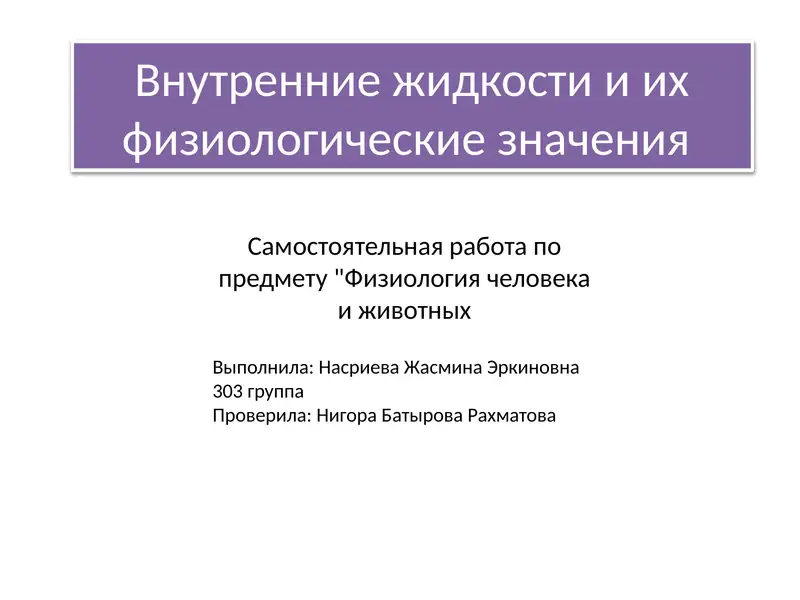 Внутренние жидкости и их физиологические значения

Самостоятельная работа по предмету "Физиология человека и животных

Выполнила: Насриева Жасмина Эркиновна
303 группа
Проверила: Нигора Батырова Рахматова